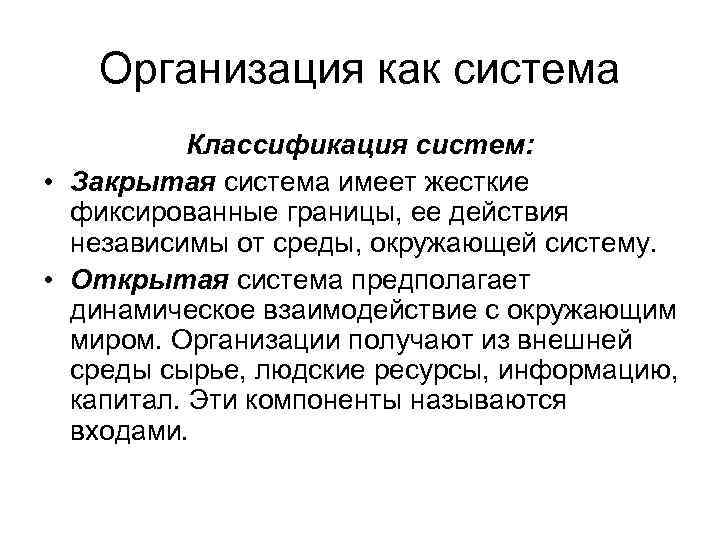 Организация как система

Классификация систем:

• Закрытая система имеет жесткие фиксированные границы, ее действия независимы от среды, окружающей систему.

• Открытая система предполагает динамическое взаимодействие с окружающим миром. Организации получают из внешней среды сырье, людские ресурсы, информацию, капитал. Эти компоненты называются входами.